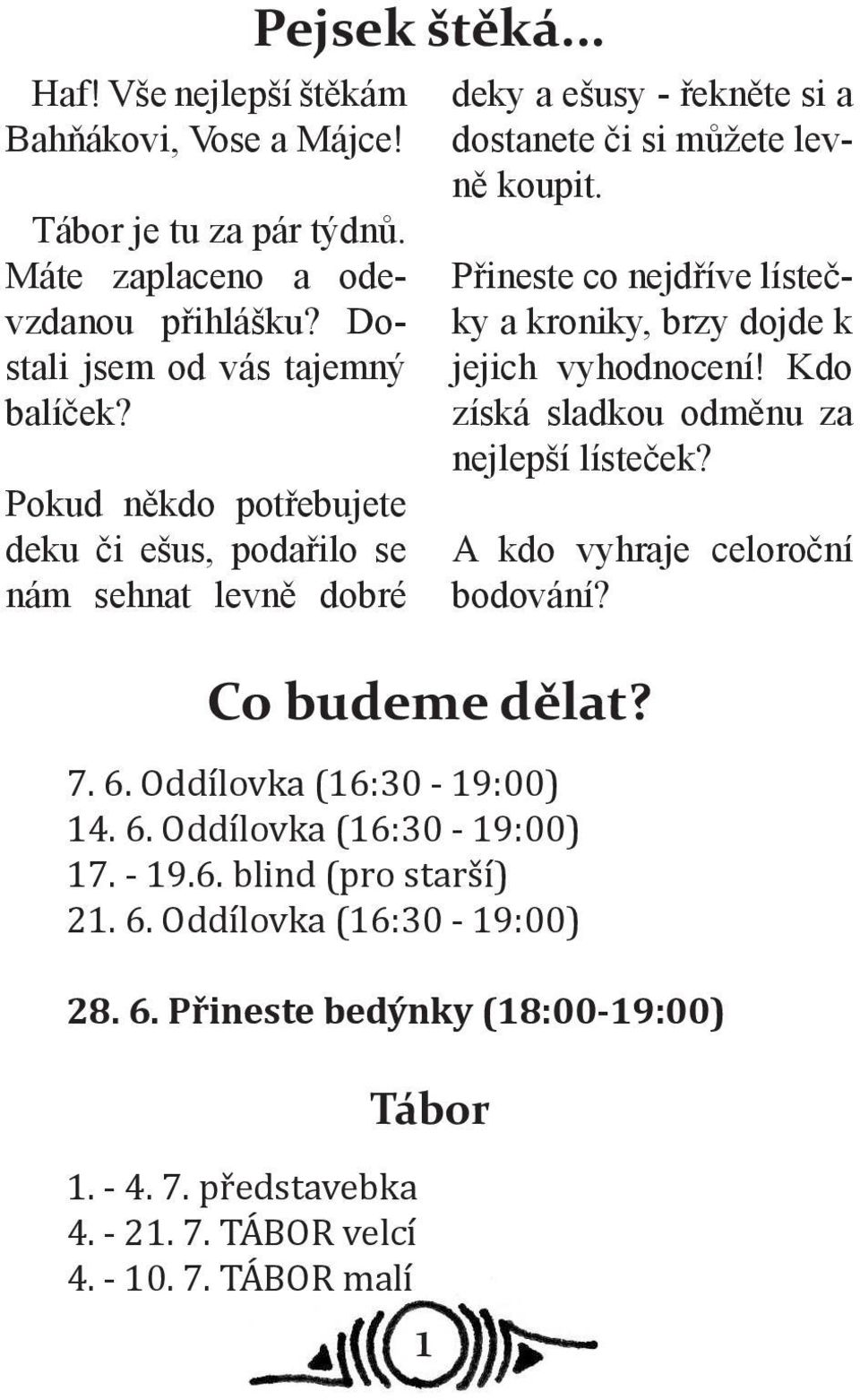 Pejsek štěká...

Haf! Vše nejlepší štěkám Bahňákovi, Vose a Májce!

Tábor je tu za pár týdnů. Máte zaplaceno a odevzdanou přihlášku? Dostali jsem od vás tajemný balíček?

Pokud někdo potřebujete deku či ešus, podařilo se nám sehnat levně dobré deky a ešusy - řekněte si a dostanete či si můžete levně koupit.

Přineste co nejdříve lístečky a kroniky, brzy dojde k jejich vyhodnocení! Kdo získá sladkou odměnu za nejlepší lísteček?

A kdo vyhraje celoroční bodování?

Co budeme dělat?

7. 6. Oddílovka (16:30 - 19:00)
14. 6. Oddílovka (16:30 - 19:00)
17. - 19.6. blind (pro starší)
21. 6. Oddílovka (16:30 - 19:00)

28. 6. Přineste bedýnky (18:00-19:00)

Tábor

1. - 4. 7. představebka
4. - 21. 7. TÁBOR velcí
4. - 10. 7. TÁBOR malí

1